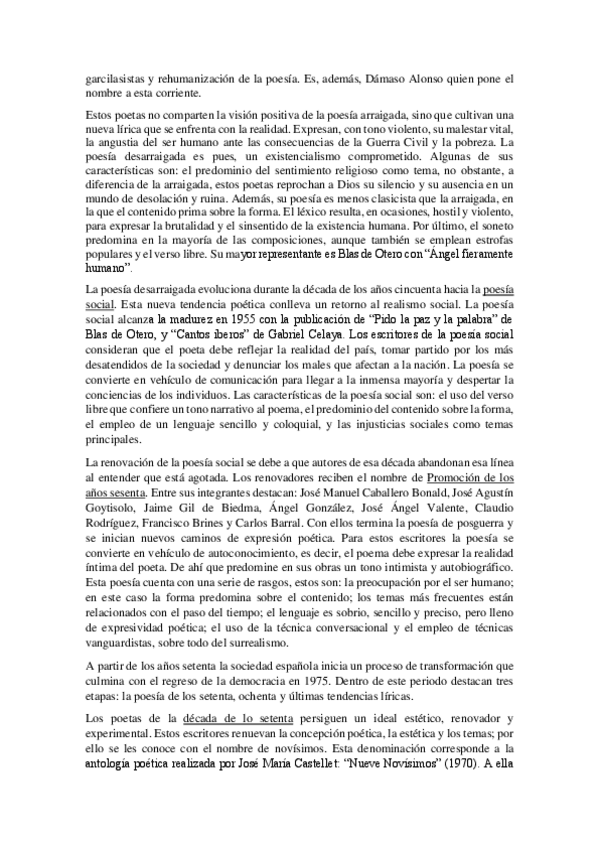 garcilasistas y rehumanización de la poesía. Es, además, Dámaso Alonso quien pone el nombre a esta corriente.

Estos poetas no comparten la visión positiva de la poesía arraigada, sino que cultivan una nueva lírica que se enfrenta con la realidad. Expresan, con tono violento, su malestar vital, la angustia del ser humano ante las consecuencias de la Guerra Civil y la pobreza. La poesía desarraigada es pues, un existencialismo comprometido. Algunas de sus características son: el predominio del sentimiento religioso como tema, no obstante, a diferencia de la arraigada, estos poetas reprochan a Dios su silencio y su ausencia en un mundo de desolación y ruina. Además, su poesía es menos clasicista que la arraigada, en la que el contenido prima sobre la forma. El léxico resulta, en ocasiones, hostil y violento, para expresar la brutalidad y el sinsentido de la existencia humana. Por último, el soneto predomina en la mayoría de las composiciones, aunque también se emplean estrofas populares y el verso libre. Su mayor representante es Blas de Otero con "Ángel fieramente humano".

La poesía desarraigada evoluciona durante la década de los años cincuenta hacia la poesía social. Esta nueva tendencia poética conlleva un retorno al realismo social. La poesía social alcanza la madurez en 1955 con la publicación de "Pido la paz y la palabra" de Blas de Otero, y "Cantos iberos" de Gabriel Celaya. Los escritores de la poesía social consideran que el poeta debe reflejar la realidad del país, tomar partido por los más desatendidos de la sociedad y denunciar los males que afectan a la nación. La poesía se convierte en vehículo de comunicación para llegar a la inmensa mayoría y despertar la conciencias de los individuos. Las características de la poesía social son: el uso del verso libre que confiere un tono narrativo al poema, el predominio del contenido sobre la forma, el empleo de un lenguaje sencillo y coloquial, y las injusticias sociales como temas principales.

La renovación de la poesía social se debe a que autores de esa década abandonan esa línea al entender que está agotada. Los renovadores reciben el nombre de Promoción de los años sesenta. Entre sus integrantes destacan: José Manuel Caballero Bonald, José Agustín Goytisolo, Jaime Gil de Biedma, Ángel González, José Ángel Valente, Claudio Rodríguez, Francisco Brines y Carlos Barral. Con ellos termina la poesía de posguerra y se inician nuevos caminos de expresión poética. Para estos escritores la poesía se convierte en vehículo de autoconocimiento, es decir, el poema debe expresar la realidad íntima del poeta. De ahí que predomine en sus obras un tono intimista y autobiográfico. Esta poesía cuenta con una serie de rasgos, estos son: la preocupación por el ser humano; en este caso la forma predomina sobre el contenido; los temas más frecuentes están relacionados con el paso del tiempo; el lenguaje es sobrio, sencillo y preciso, pero lleno de expresividad poética; el uso de la técnica conversacional y el empleo de técnicas vanguardistas, sobre todo del surrealismo.

A partir de los años setenta la sociedad española inicia un proceso de transformación que culmina con el regreso de la democracia en 1975. Dentro de este periodo destacan tres etapas: la poesía de los setenta, ochenta y últimas tendencias líricas.

Los poetas de la década de lo setenta persiguen un ideal estético, renovador y experimental. Estos escritores renuevan la concepción poética, la estética y los temas; por ello se les conoce con el nombre de novísimos. Esta denominación corresponde a la antología poética realizada por José María Castellet: "Nueve Novísimos" (1970). A ella